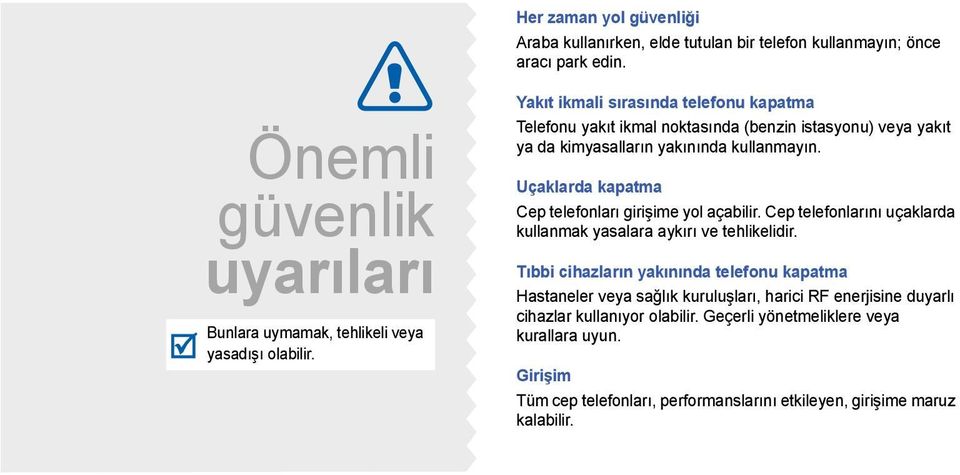 Önemli güvenlik uyarıları

Bunlara uymamak, tehlikeli veya yasadışı olabilir.

Her zaman yol güvenliği

Araba kullanırken, elde tutulan bir telefon kullanmayın; önce aracı park edin.

Yakıt ikmali sırasında telefonu kapatma

Telefonu yakıt ikmal noktasında (benzin istasyonu) veya yakıt ya da kimyasalların yakınında kullanmayın.

Uçaklarda kapatma

Cep telefonları girişime yol açabilir. Cep telefonlarını uçaklarda kullanmak yasalara aykırı ve tehlikelidir.

Tıbbi cihazların yakınında telefonu kapatma

Hastaneler veya sağlık kuruluşları, harici RF enerjisine duyarlı cihazlar kullanıyor olabilir. Geçerli yönetmeliklere veya kurallara uyun.

Girişim

Tüm cep telefonları, performanslarını etkileyen, girişime maruz kalabilir.